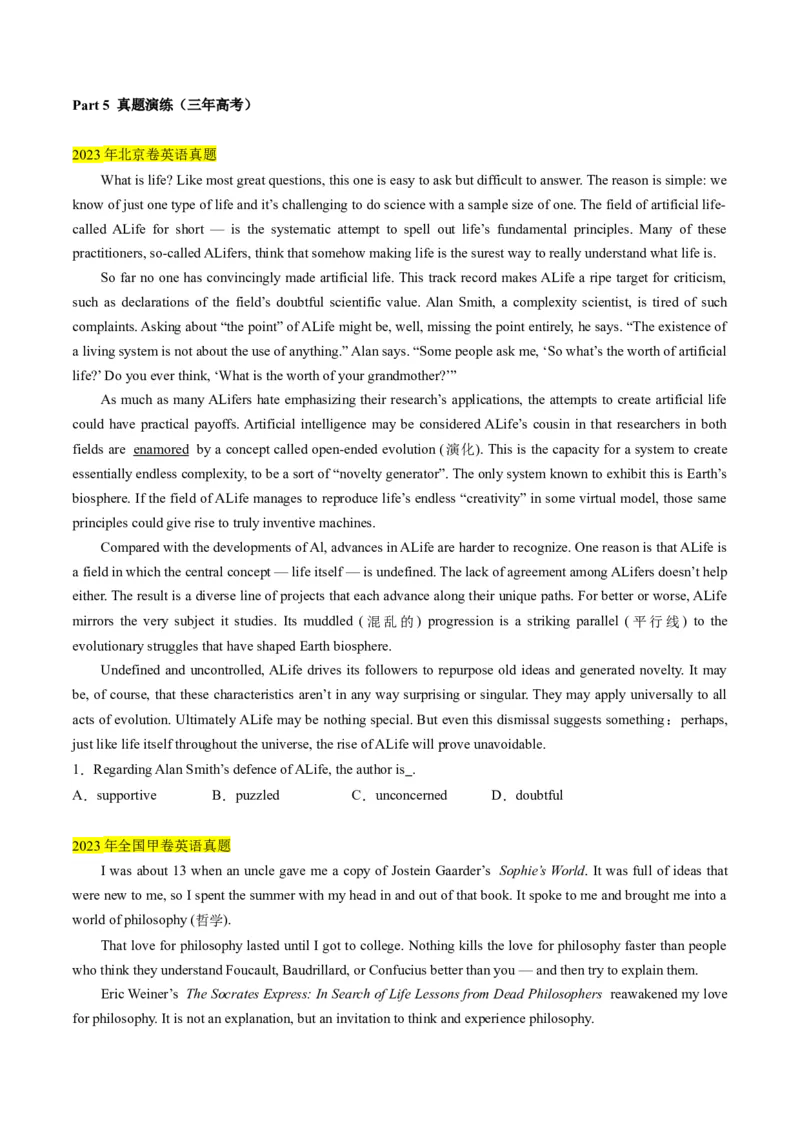 Part 5 真题演练（三年高考）

2023 年北京卷英语真题

What is life? Like most great questions, this one is easy to ask but difficult to answer. The reason is simple: we know of just one type of life and it's challenging to do science with a sample size of one. The field of artificial life-called ALife for short — is the systematic attempt to spell out life's fundamental principles. Many of these practitioners, so-called ALifers, think that somehow making life is the surest way to really understand what life is.

So far no one has convincingly made artificial life. This track record makes ALife a ripe target for criticism, such as declarations of the field's doubtful scientific value. Alan Smith, a complexity scientist, is tired of such complaints. Asking about "the point" of ALife might be, well, missing the point entirely, he says. "The existence of a living system is not about the use of anything." Alan says. "Some people ask me, 'So what's the worth of artificial life?' Do you ever think, 'What is the worth of your grandmother?'"

As much as many ALifers hate emphasizing their research's applications, the attempts to create artificial life could have practical payoffs. Artificial intelligence may be considered ALife's cousin in that researchers in both fields are enamored by a concept called open-ended evolution (演化). This is the capacity for a system to create essentially endless complexity, to be a sort of "novelty generator". The only system known to exhibit this is Earth's biosphere. If the field of ALife manages to reproduce life's endless "creativity" in some virtual model, those same principles could give rise to truly inventive machines.

Compared with the developments of Al, advances in ALife are harder to recognize. One reason is that ALife is a field in which the central concept — life itself — is undefined. The lack of agreement among ALifers doesn't help either. The result is a diverse line of projects that each advance along their unique paths. For better or worse, ALife mirrors the very subject it studies. Its muddled (混乱的) progression is a striking parallel (平行线) to the evolutionary struggles that have shaped Earth biosphere.

Undefined and uncontrolled, ALife drives its followers to repurpose old ideas and generated novelty. It may be, of course, that these characteristics aren't in any way surprising or singular. They may apply universally to all acts of evolution. Ultimately ALife may be nothing special. But even this dismissal suggests something：perhaps, just like life itself throughout the universe, the rise of ALife will prove unavoidable.

1．Regarding Alan Smith's defence of ALife, the author is_.
A．supportive B．puzzled C．unconcerned D．doubtful

2023 年全国甲卷英语真题

I was about 13 when an uncle gave me a copy of Jostein Gaarder's Sophie's World. It was full of ideas that were new to me, so I spent the summer with my head in and out of that book. It spoke to me and brought me into a world of philosophy (哲学).

That love for philosophy lasted until I got to college. Nothing kills the love for philosophy faster than people who think they understand Foucault, Baudrillard, or Confucius better than you — and then try to explain them.

Eric Weiner's The Socrates Express: In Search of Life Lessons from Dead Philosophers reawakened my love for philosophy. It is not an explanation, but an invitation to think and experience philosophy.